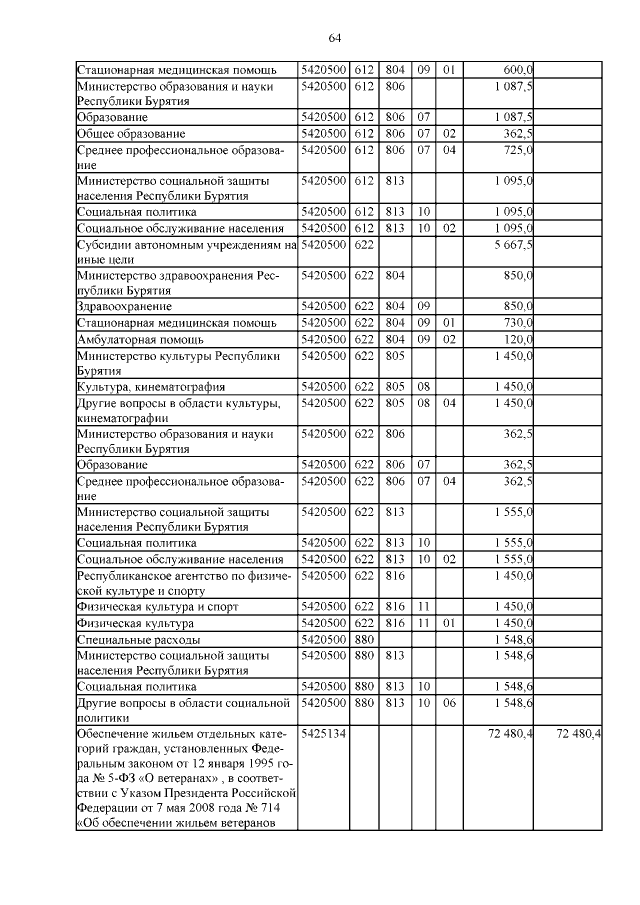 64

| | | | | | | | |
|---|---|---|---|---|---|---|---|
| Стационарная медицинская помощь | 5420500 | 612 | 804 | 09 | 01 | 600,0 | |
| Министерство образования и науки Республики Бурятия | 5420500 | 612 | 806 | | | 1 087,5 | |
| Образование | 5420500 | 612 | 806 | 07 | | 1 087,5 | |
| Общее образование | 5420500 | 612 | 806 | 07 | 02 | 362,5 | |
| Среднее профессиональное образование | 5420500 | 612 | 806 | 07 | 04 | 725,0 | |
| Министерство социальной защиты населения Республики Бурятия | 5420500 | 612 | 813 | | | 1 095,0 | |
| Социальная политика | 5420500 | 612 | 813 | 10 | | 1 095,0 | |
| Социальное обслуживание населения | 5420500 | 612 | 813 | 10 | 02 | 1 095,0 | |
| Субсидии автономным учреждениям на иные цели | 5420500 | 622 | | | | 5 667,5 | |
| Министерство здравоохранения Республики Бурятия | 5420500 | 622 | 804 | | | 850,0 | |
| Здравоохранение | 5420500 | 622 | 804 | 09 | | 850,0 | |
| Стационарная медицинская помощь | 5420500 | 622 | 804 | 09 | 01 | 730,0 | |
| Амбулаторная помощь | 5420500 | 622 | 804 | 09 | 02 | 120,0 | |
| Министерство культуры Республики Бурятия | 5420500 | 622 | 805 | | | 1 450,0 | |
| Культура, кинематография | 5420500 | 622 | 805 | 08 | | 1 450,0 | |
| Другие вопросы в области культуры, кинематографии | 5420500 | 622 | 805 | 08 | 04 | 1 450,0 | |
| Министерство образования и науки Республики Бурятия | 5420500 | 622 | 806 | | | 362,5 | |
| Образование | 5420500 | 622 | 806 | 07 | | 362,5 | |
| Среднее профессиональное образование | 5420500 | 622 | 806 | 07 | 04 | 362,5 | |
| Министерство социальной защиты населения Республики Бурятия | 5420500 | 622 | 813 | | | 1 555,0 | |
| Социальная политика | 5420500 | 622 | 813 | 10 | | 1 555,0 | |
| Социальное обслуживание населения | 5420500 | 622 | 813 | 10 | 02 | 1 555,0 | |
| Республиканское агентство по физической культуре и спорту | 5420500 | 622 | 816 | | | 1 450,0 | |
| Физическая культура и спорт | 5420500 | 622 | 816 | 11 | | 1 450,0 | |
| Физическая культура | 5420500 | 622 | 816 | 11 | 01 | 1 450,0 | |
| Специальные расходы | 5420500 | 880 | | | | 1 548,6 | |
| Министерство социальной защиты населения Республики Бурятия | 5420500 | 880 | 813 | | | 1 548,6 | |
| Социальная политика | 5420500 | 880 | 813 | 10 | | 1 548,6 | |
| Другие вопросы в области социальной политики | 5420500 | 880 | 813 | 10 | 06 | 1 548,6 | |
| Обеспечение жильем отдельных категорий граждан, установленных Федеральным законом от 12 января 1995 года № 5-ФЗ «О ветеранах» , в соответствии с Указом Президента Российской Федерации от 7 мая 2008 года № 714 «Об обеспечении жильем ветеранов | 5425134 | | | | | 72 480,4 | 72 480,4 |